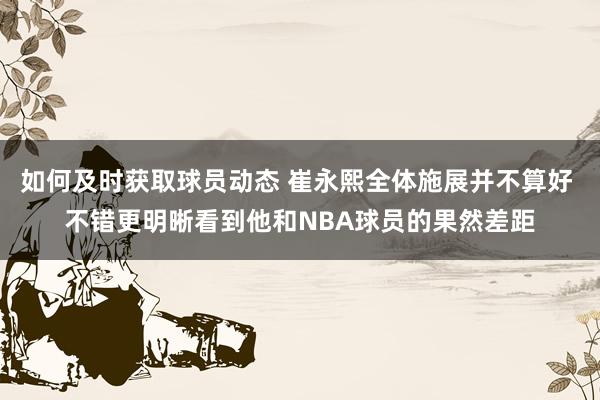 如何及时获取球员动态 崔永熙全体施展并不算好 不错更明晰看到他和NBA球员的果然差距